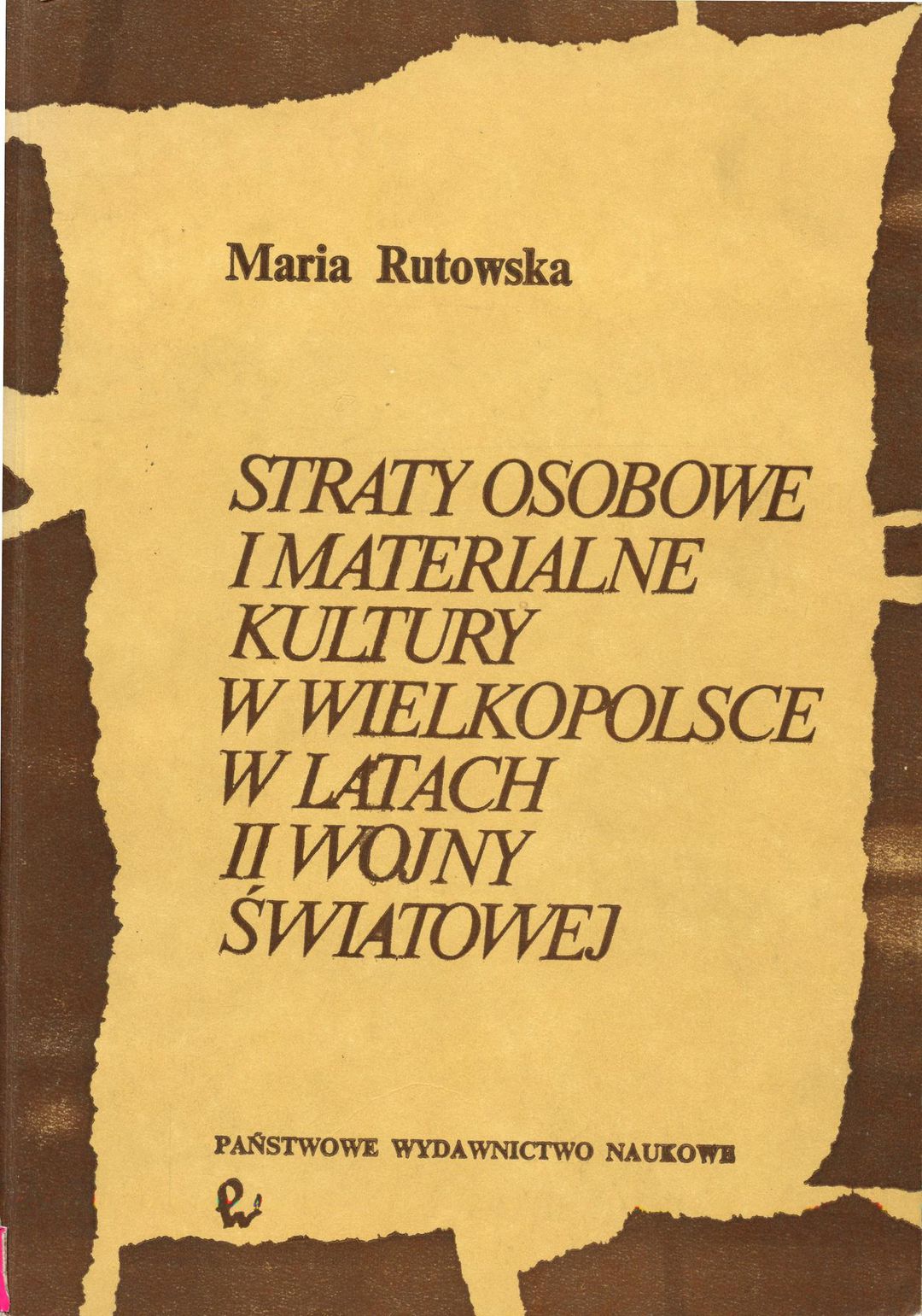 Maria Rutowska

STRATY OSOBOWE
I MATERIALNE
KULTURY
W WIELKOPOLSCE
W LATACH
II WOJNY
ŚWIATOWEJ

PAŃSTWOWE WYDAWNICTWO NAUKOWE